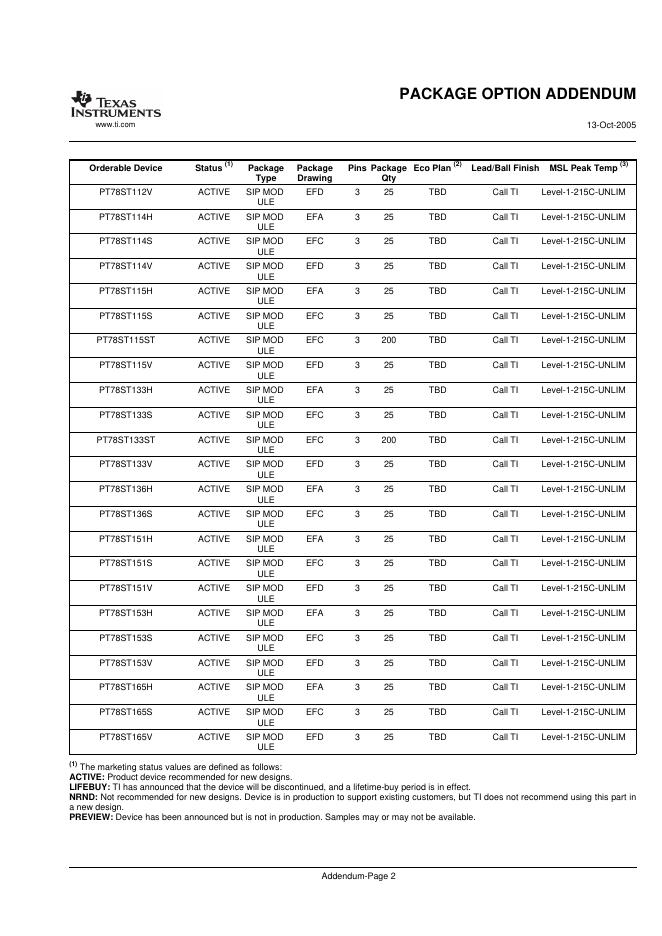 TEXAS INSTRUMENTS
www.ti.com

PACKAGE OPTION ADDENDUM

13-Oct-2005

| Orderable Device | Status $^{(1)}$ | Package Type | Package Drawing | Pins | Package Qty | Eco Plan $^{(2)}$ | Lead/Ball Finish | MSL Peak Temp $^{(3)}$ |
|---|---|---|---|---|---|---|---|---|
| PT78ST112V | ACTIVE | SIP MOD ULE | EFD | 3 | 25 | TBD | Call TI | Level-1-215C-UNLIM |
| PT78ST114H | ACTIVE | SIP MOD ULE | EFA | 3 | 25 | TBD | Call TI | Level-1-215C-UNLIM |
| PT78ST114S | ACTIVE | SIP MOD ULE | EFC | 3 | 25 | TBD | Call TI | Level-1-215C-UNLIM |
| PT78ST114V | ACTIVE | SIP MOD ULE | EFD | 3 | 25 | TBD | Call TI | Level-1-215C-UNLIM |
| PT78ST115H | ACTIVE | SIP MOD ULE | EFA | 3 | 25 | TBD | Call TI | Level-1-215C-UNLIM |
| PT78ST115S | ACTIVE | SIP MOD ULE | EFC | 3 | 25 | TBD | Call TI | Level-1-215C-UNLIM |
| PT78ST115ST | ACTIVE | SIP MOD ULE | EFC | 3 | 200 | TBD | Call TI | Level-1-215C-UNLIM |
| PT78ST115V | ACTIVE | SIP MOD ULE | EFD | 3 | 25 | TBD | Call TI | Level-1-215C-UNLIM |
| PT78ST133H | ACTIVE | SIP MOD ULE | EFA | 3 | 25 | TBD | Call TI | Level-1-215C-UNLIM |
| PT78ST133S | ACTIVE | SIP MOD ULE | EFC | 3 | 25 | TBD | Call TI | Level-1-215C-UNLIM |
| PT78ST133ST | ACTIVE | SIP MOD ULE | EFC | 3 | 200 | TBD | Call TI | Level-1-215C-UNLIM |
| PT78ST133V | ACTIVE | SIP MOD ULE | EFD | 3 | 25 | TBD | Call TI | Level-1-215C-UNLIM |
| PT78ST136H | ACTIVE | SIP MOD ULE | EFA | 3 | 25 | TBD | Call TI | Level-1-215C-UNLIM |
| PT78ST136S | ACTIVE | SIP MOD ULE | EFC | 3 | 25 | TBD | Call TI | Level-1-215C-UNLIM |
| PT78ST151H | ACTIVE | SIP MOD ULE | EFA | 3 | 25 | TBD | Call TI | Level-1-215C-UNLIM |
| PT78ST151S | ACTIVE | SIP MOD ULE | EFC | 3 | 25 | TBD | Call TI | Level-1-215C-UNLIM |
| PT78ST151V | ACTIVE | SIP MOD ULE | EFD | 3 | 25 | TBD | Call TI | Level-1-215C-UNLIM |
| PT78ST153H | ACTIVE | SIP MOD ULE | EFA | 3 | 25 | TBD | Call TI | Level-1-215C-UNLIM |
| PT78ST153S | ACTIVE | SIP MOD ULE | EFC | 3 | 25 | TBD | Call TI | Level-1-215C-UNLIM |
| PT78ST153V | ACTIVE | SIP MOD ULE | EFD | 3 | 25 | TBD | Call TI | Level-1-215C-UNLIM |
| PT78ST165H | ACTIVE | SIP MOD ULE | EFA | 3 | 25 | TBD | Call TI | Level-1-215C-UNLIM |
| PT78ST165S | ACTIVE | SIP MOD ULE | EFC | 3 | 25 | TBD | Call TI | Level-1-215C-UNLIM |
| PT78ST165V | ACTIVE | SIP MOD ULE | EFD | 3 | 25 | TBD | Call TI | Level-1-215C-UNLIM |

$^{(1)}$ The marketing status values are defined as follows:
ACTIVE: Product device recommended for new designs.
LIFEBUY: TI has announced that the device will be discontinued, and a lifetime-buy period is in effect.
NRND: Not recommended for new designs. Device is in production to support existing customers, but TI does not recommend using this part in a new design.
PREVIEW: Device has been announced but is not in production. Samples may or may not be available.

Addendum-Page 2